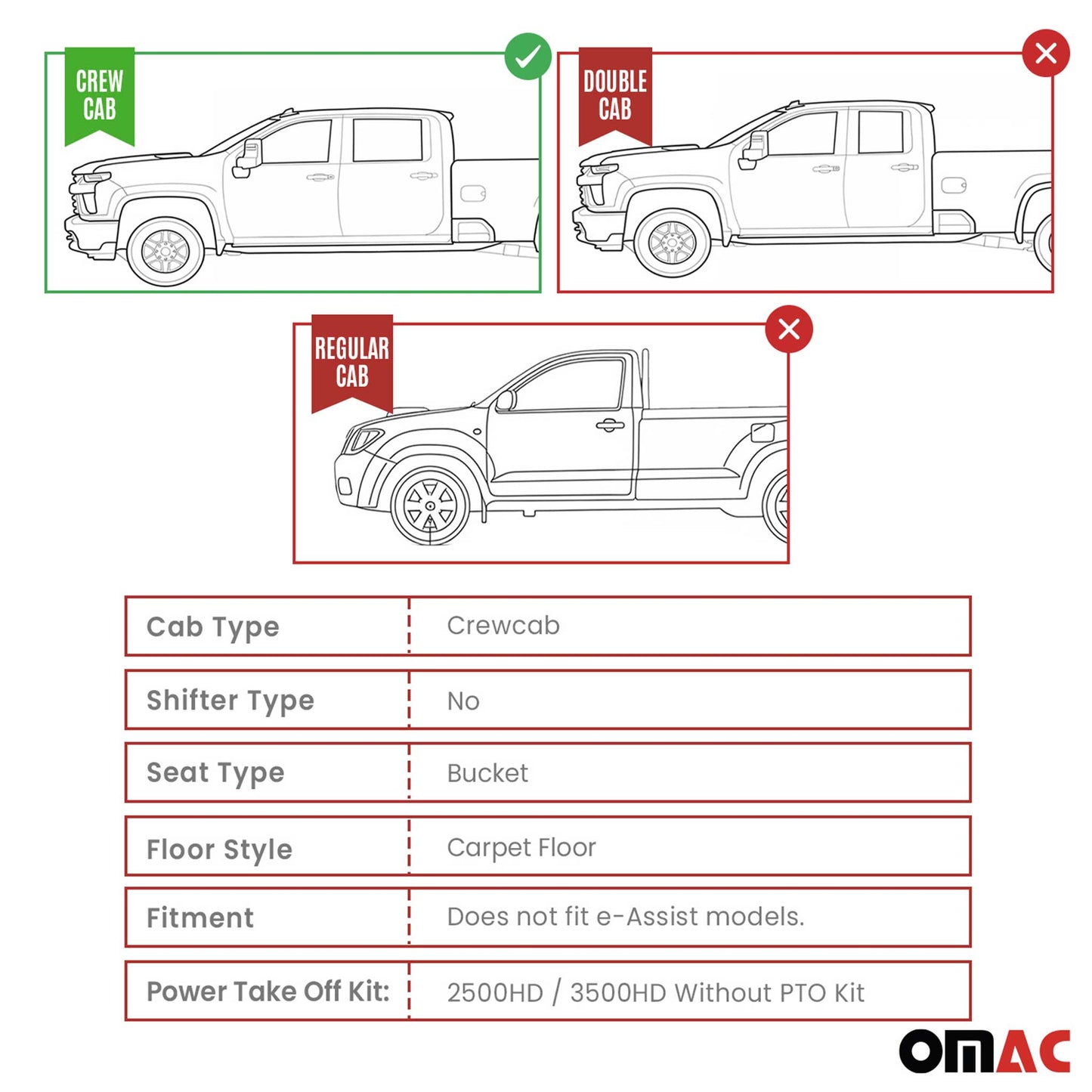 CREW CAB

DOUBLE CAB

REGULAR CAB

| Cab Type | Crewcab |
|---|---|
| Shifter Type | No |
| Seat Type | Bucket |
| Floor Style | Carpet Floor |
| Fitment | Does not fit e-Assist models. |
| Power Take Off Kit: | 2500HD / 3500HD Without PTO Kit |

OMAC